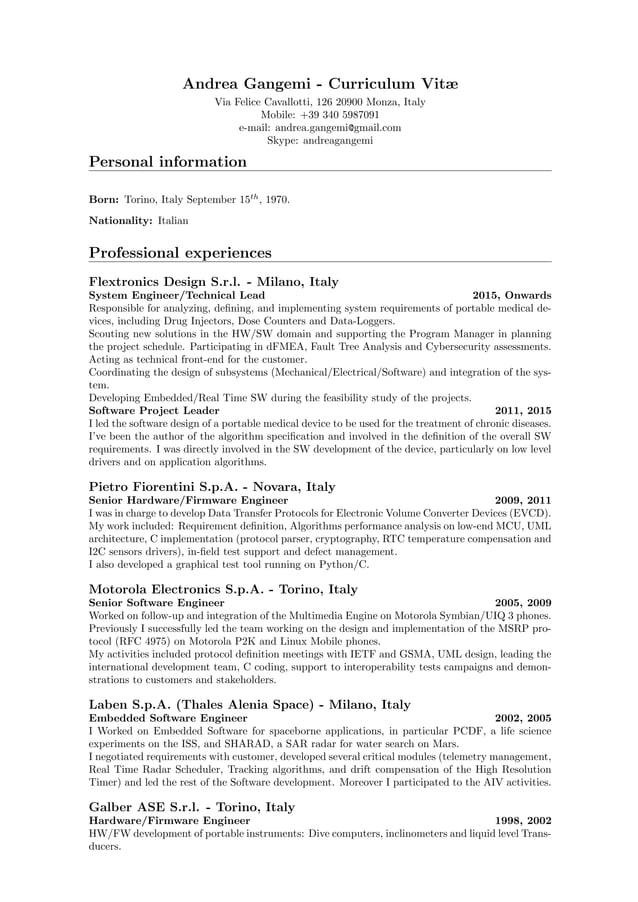 Andrea Gangemi - Curriculum Vitæ
Via Felice Cavallotti, 126 20900 Monza, Italy
Mobile: +39 340 5987091
e-mail: andrea.gangemi@gmail.com
Skype: andreagangemi

Personal information

Born: Torino, Italy September $15^{th}$, 1970.

Nationality: Italian

Professional experiences

Flextronics Design S.r.l. - Milano, Italy
System Engineer/Technical Lead 2015, Onwards
Responsible for analyzing, defining, and implementing system requirements of portable medical devices, including Drug Injectors, Dose Counters and Data-Loggers.
Scouting new solutions in the HW/SW domain and supporting the Program Manager in planning the project schedule. Participating in dFMEA, Fault Tree Analysis and Cybersecurity assessments. Acting as technical front-end for the customer.
Coordinating the design of subsystems (Mechanical/Electrical/Software) and integration of the system.
Developing Embedded/Real Time SW during the feasibility study of the projects.
Software Project Leader 2011, 2015
I led the software design of a portable medical device to be used for the treatment of chronic diseases. I've been the author of the algorithm specification and involved in the definition of the overall SW requirements. I was directly involved in the SW development of the device, particularly on low level drivers and on application algorithms.

Pietro Fiorentini S.p.A. - Novara, Italy
Senior Hardware/Firmware Engineer 2009, 2011
I was in charge to develop Data Transfer Protocols for Electronic Volume Converter Devices (EVCD). My work included: Requirement definition, Algorithms performance analysis on low-end MCU, UML architecture, C implementation (protocol parser, cryptography, RTC temperature compensation and I2C sensors drivers), in-field test support and defect management.
I also developed a graphical test tool running on Python/C.

Motorola Electronics S.p.A. - Torino, Italy
Senior Software Engineer 2005, 2009
Worked on follow-up and integration of the Multimedia Engine on Motorola Symbian/UIQ 3 phones. Previously I successfully led the team working on the design and implementation of the MSRP protocol (RFC 4975) on Motorola P2K and Linux Mobile phones.
My activities included protocol definition meetings with IETF and GSMA, UML design, leading the international development team, C coding, support to interoperability tests campaigns and demonstrations to customers and stakeholders.

Laben S.p.A. (Thales Alenia Space) - Milano, Italy
Embedded Software Engineer 2002, 2005
I Worked on Embedded Software for spaceborne applications, in particular PCDF, a life science experiments on the ISS, and SHARAD, a SAR radar for water search on Mars.
I negotiated requirements with customer, developed several critical modules (telemetry management, Real Time Radar Scheduler, Tracking algorithms, and drift compensation of the High Resolution Timer) and led the rest of the Software development. Moreover I participated to the AIV activities.

Galber ASE S.r.l. - Torino, Italy
Hardware/Firmware Engineer 1998, 2002
HW/FW development of portable instruments: Dive computers, inclinometers and liquid level Transducers.